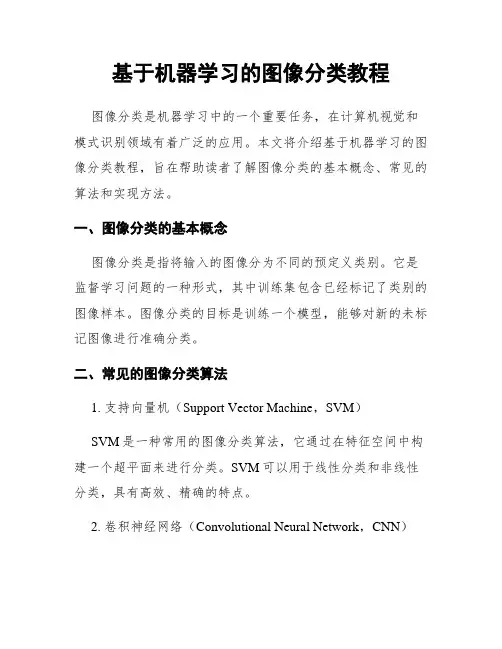 基于机器学习的图像分类教程

图像分类是机器学习中的一个重要任务，在计算机视觉和模式识别领域有着广泛的应用。本文将介绍基于机器学习的图像分类教程，旨在帮助读者了解图像分类的基本概念、常见的算法和实现方法。

一、图像分类的基本概念

图像分类是指将输入的图像分为不同的预定义类别。它是监督学习问题的一种形式，其中训练集包含已经标记了类别的图像样本。图像分类的目标是训练一个模型，能够对新的未标记图像进行准确分类。

二、常见的图像分类算法

1. 支持向量机（Support Vector Machine，SVM）

SVM 是一种常用的图像分类算法，它通过在特征空间中构建一个超平面来进行分类。SVM 可以用于线性分类和非线性分类，具有高效、精确的特点。

2. 卷积神经网络（Convolutional Neural Network，CNN）